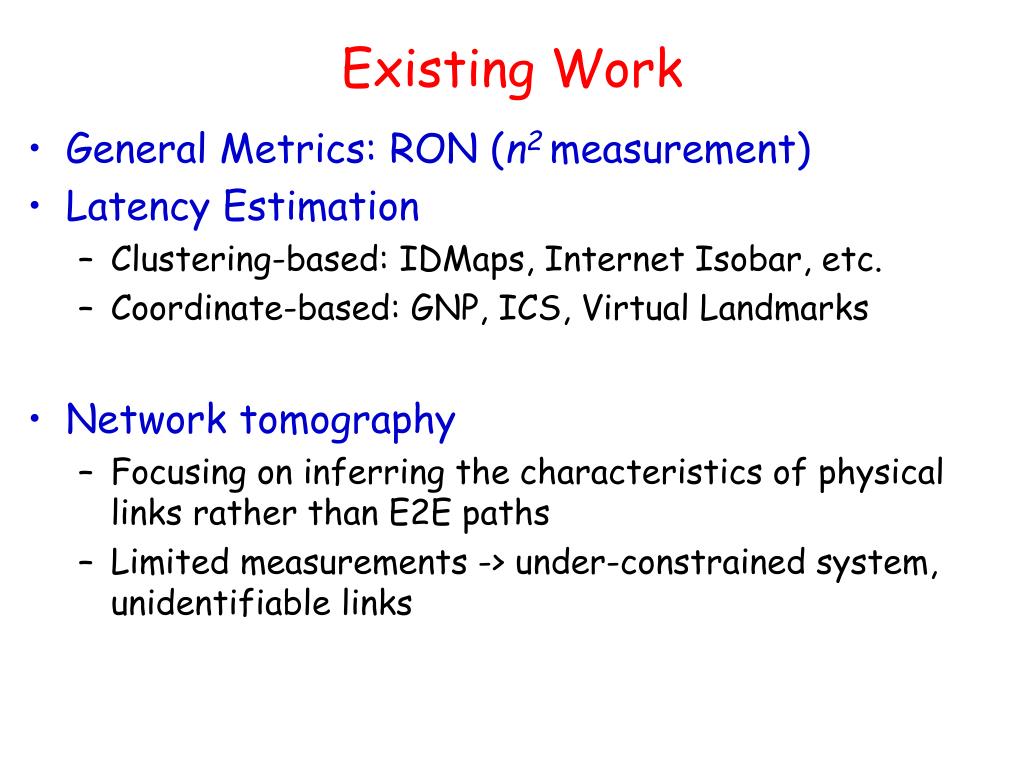 Existing Work

• General Metrics: RON ($n^2$ measurement)
• Latency Estimation
– Clustering-based: IDMaps, Internet Isobar, etc.
– Coordinate-based: GNP, ICS, Virtual Landmarks

• Network tomography
– Focusing on inferring the characteristics of physical links rather than E2E paths
– Limited measurements -> under-constrained system, unidentifiable links